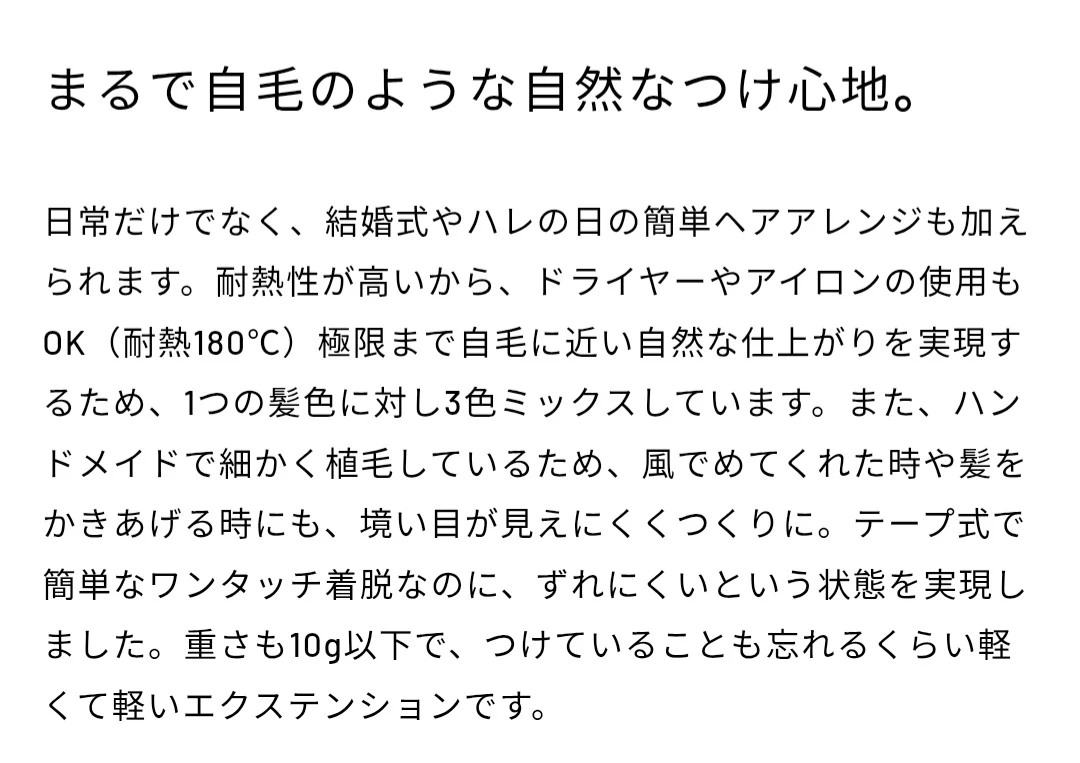 まるで自毛のような自然なつけ心地。

日常だけでなく、結婚式やハレの日の簡単ヘアアレンジも加えられます。耐熱性が高いから、ドライヤーやアイロンの使用もOK（耐熱180°C）極限まで自毛に近い自然な仕上がりを実現するため、1つの髪色に対し3色ミックスしています。また、ハンドメイドで細かく植毛しているため、風でめてくれた時や髪をかきあげる時にも、境い目が見えにくくつくりに。テープ式で簡単なワンタッチ着脱なのに、ずれにくいという状態を実現しました。重さも10g以下で、つけていることも忘れるくらい軽くて軽いエクステンションです。